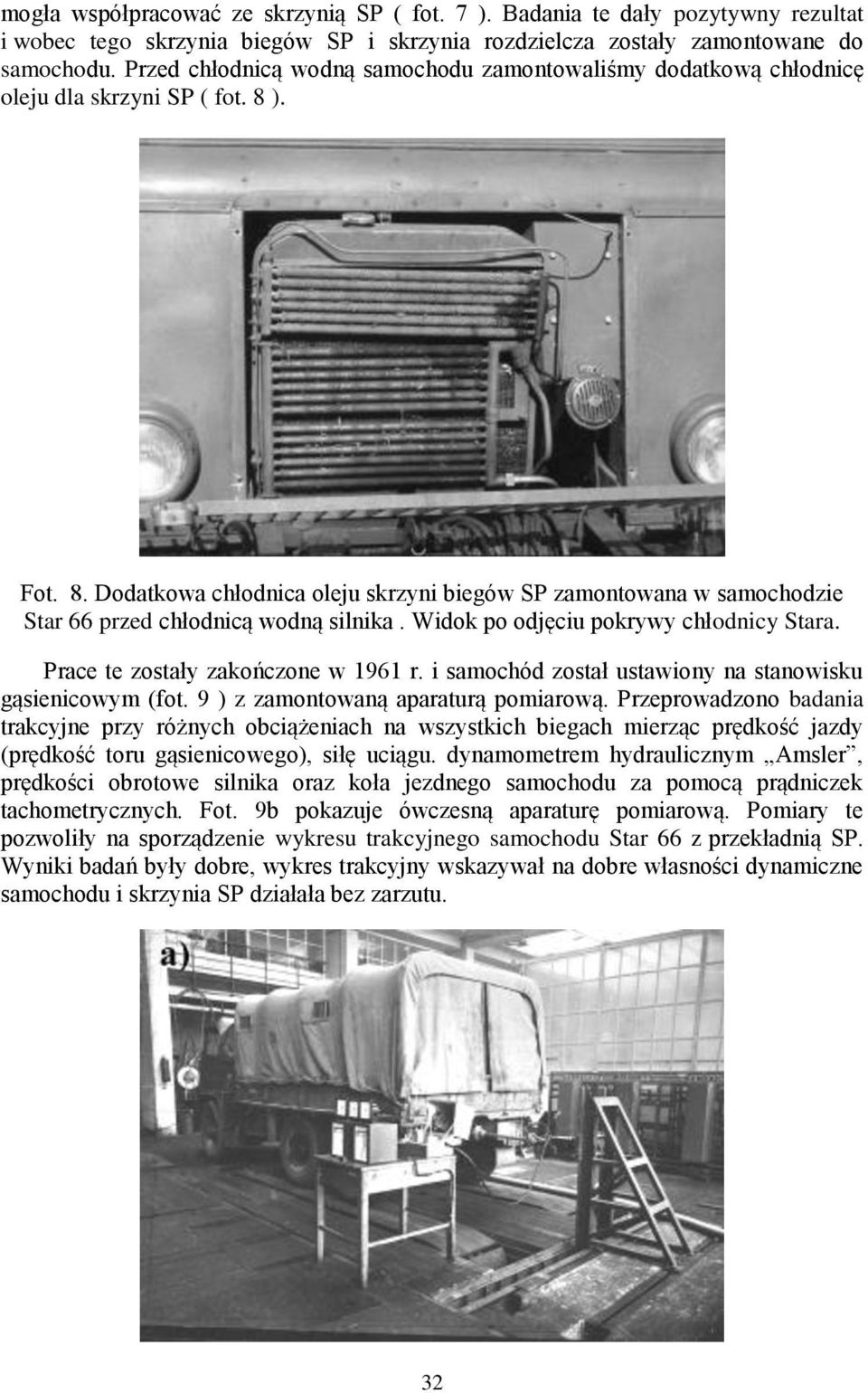 mogła współpracować ze skrzynią SP ( fot. 7 ). Badania te dały pozytywny rezultat i wobec tego skrzynia biegów SP i skrzynia rozdzielcza zostały zamontowane do samochodu. Przed chłodnicą wodną samochodu zamontowaliśmy dodatkową chłodnicę oleju dla skrzyni SP ( fot. 8 ).

Fot. 8. Dodatkowa chłodnica oleju skrzyni biegów SP zamontowana w samochodzie Star 66 przed chłodnicą wodną silnika . Widok po odjęciu pokrywy chłodnicy Stara.

Prace te zostały zakończone w 1961 r. i samochód został ustawiony na stanowisku gąsienicowym (fot. 9 ) z zamontowaną aparaturą pomiarową. Przeprowadzono badania trakcyjne przy różnych obciążeniach na wszystkich biegach mierząc prędkość jazdy (prędkość toru gąsienicowego), siłę uciągu. dynamometrem hydraulicznym „Amsler”, prędkości obrotowe silnika oraz koła jezdnego samochodu za pomocą prądniczek tachometrycznych. Fot. 9b pokazuje ówczesną aparaturę pomiarową. Pomiary te pozwoliły na sporządzenie wykresu trakcyjnego samochodu Star 66 z przekładnią SP. Wyniki badań były dobre, wykres trakcyjny wskazywał na dobre własności dynamiczne samochodu i skrzynia SP działała bez zarzutu.

a)

32